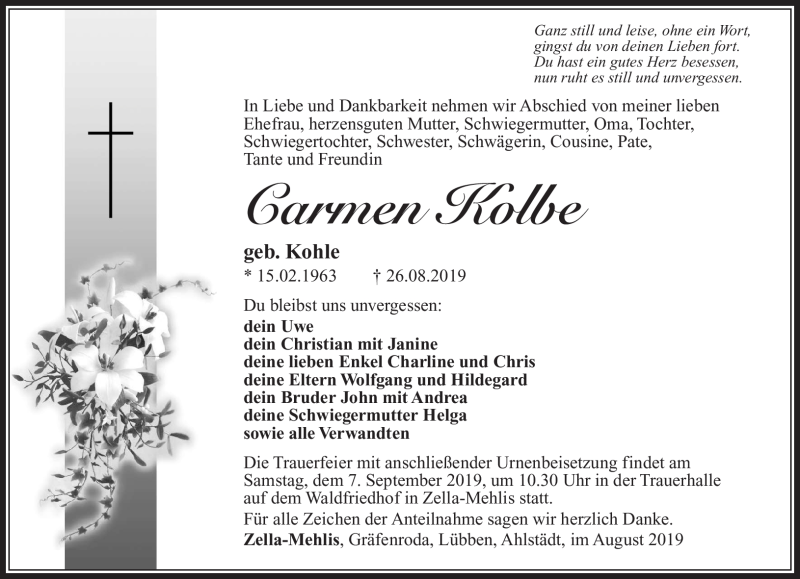 Ganz still und leise, ohne ein Wort,
gingst du von deinen Lieben fort.
Du hast ein gutes Herz besessen,
nun ruht es still und unvergessen.

In Liebe und Dankbarkeit nehmen wir Abschied von meiner lieben Ehefrau, herzensguten Mutter, Schwiegermutter, Oma, Tochter, Schwiegertochter, Schwester, Schwägerin, Cousine, Pate, Tante und Freundin

Carmen Kolbe

geb. Kohle
* 15.02.1963 † 26.08.2019

Du bleibst uns unvergessen:
dein Uwe
dein Christian mit Janine
deine lieben Enkel Charline und Chris
deine Eltern Wolfgang und Hildegard
dein Bruder John mit Andrea
deine Schwiegermutter Helga
sowie alle Verwandten

Die Trauerfeier mit anschließender Urnenbeisetzung findet am Samstag, dem 7. September 2019, um 10.30 Uhr in der Trauerhalle auf dem Waldfriedhof in Zella-Mehlis statt.
Für alle Zeichen der Anteilnahme sagen wir herzlich Danke.
Zella-Mehlis, Gräfenroda, Lübben, Ahlstädt, im August 2019